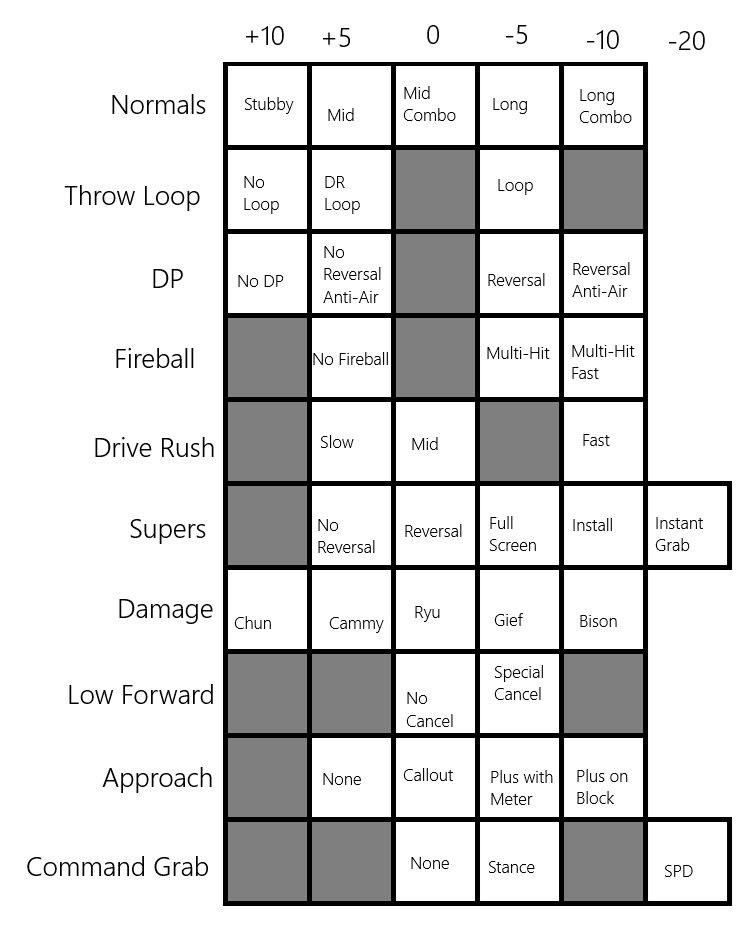 |  | +10 | +5 | 0 | -5 | -10 | -20 |
|---|---|---|---|---|---|---|
| Normals | Stubby | Mid | Mid Combo | Long | Long Combo |  |
| Throw Loop | No Loop | DR Loop |  | Loop |  |  |
| DP | No DP | No Reversal Anti-Air |  | Reversal | Reversal Anti-Air |  |
| Fireball |  | No Fireball |  | Multi-Hit | Multi-Hit Fast |  |
| Drive Rush |  | Slow | Mid |  | Fast |  |
| Supers |  | No Reversal | Reversal | Full Screen | Install | Instant Grab |
| Damage | Chun | Cammy | Ryu | Gief | Bison |  |
| Low Forward |  |  | No Cancel | Special Cancel |  |  |
| Approach |  | None | Callout | Plus with Meter | Plus on Block |  |
| Command Grab |  |  | None | Stance |  | SPD |